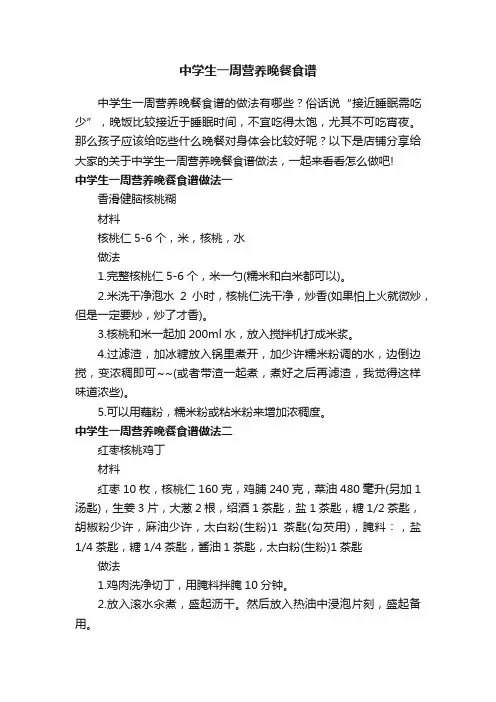 中学生一周营养晚餐食谱

中学生一周营养晚餐食谱的做法有哪些？俗话说“接近睡眠需吃少”，晚饭比较接近于睡眠时间，不宜吃得太饱，尤其不可吃宵夜。那么孩子应该给吃些什么晚餐对身体会比较好呢？以下是店铺分享给大家的关于中学生一周营养晚餐食谱做法，一起来看看怎么做吧!

中学生一周营养晚餐食谱做法一

香滑健脑核桃糊

材料

核桃仁 5-6 个，米，核桃，水

做法

1.完整核桃仁 5-6 个，米一勺(糯米和白米都可以)。

2.米洗干净泡水 2 小时，核桃仁洗干净，炒香(如果怕上火就微炒，但是一定要炒，炒了才香)。

3.核桃和米一起加 200ml 水，放入搅拌机打成米浆。

4.过滤渣，加冰糖放入锅里煮开，加少许糯米粉调的水，边倒边搅，变浓稠即可~~(或者带渣一起煮，煮好之后再滤渣，我觉得这样味道浓些)。

5.可以用藕粉，糯米粉或粘米粉来增加浓稠度。

中学生一周营养晚餐食谱做法二

红枣核桃鸡丁

材料

红枣 10 枚，核桃仁 160 克，鸡脯 240 克，菜油 480 毫升(另加 1 汤匙)，生姜 3 片，大葱 2 根，绍酒 1 茶匙，盐 1 茶匙，糖 1/2 茶匙，胡椒粉少许，麻油少许，太白粉(生粉)1 茶匙(勾芡用)，腌料：，盐 1/4 茶匙，糖 1/4 茶匙，酱油 1 茶匙，太白粉(生粉)1 茶匙

做法

1.鸡肉洗净切丁，用腌料拌腌 10 分钟。

2.放入滚水汆煮，盛起沥干。然后放入热油中浸泡片刻，盛起备用。